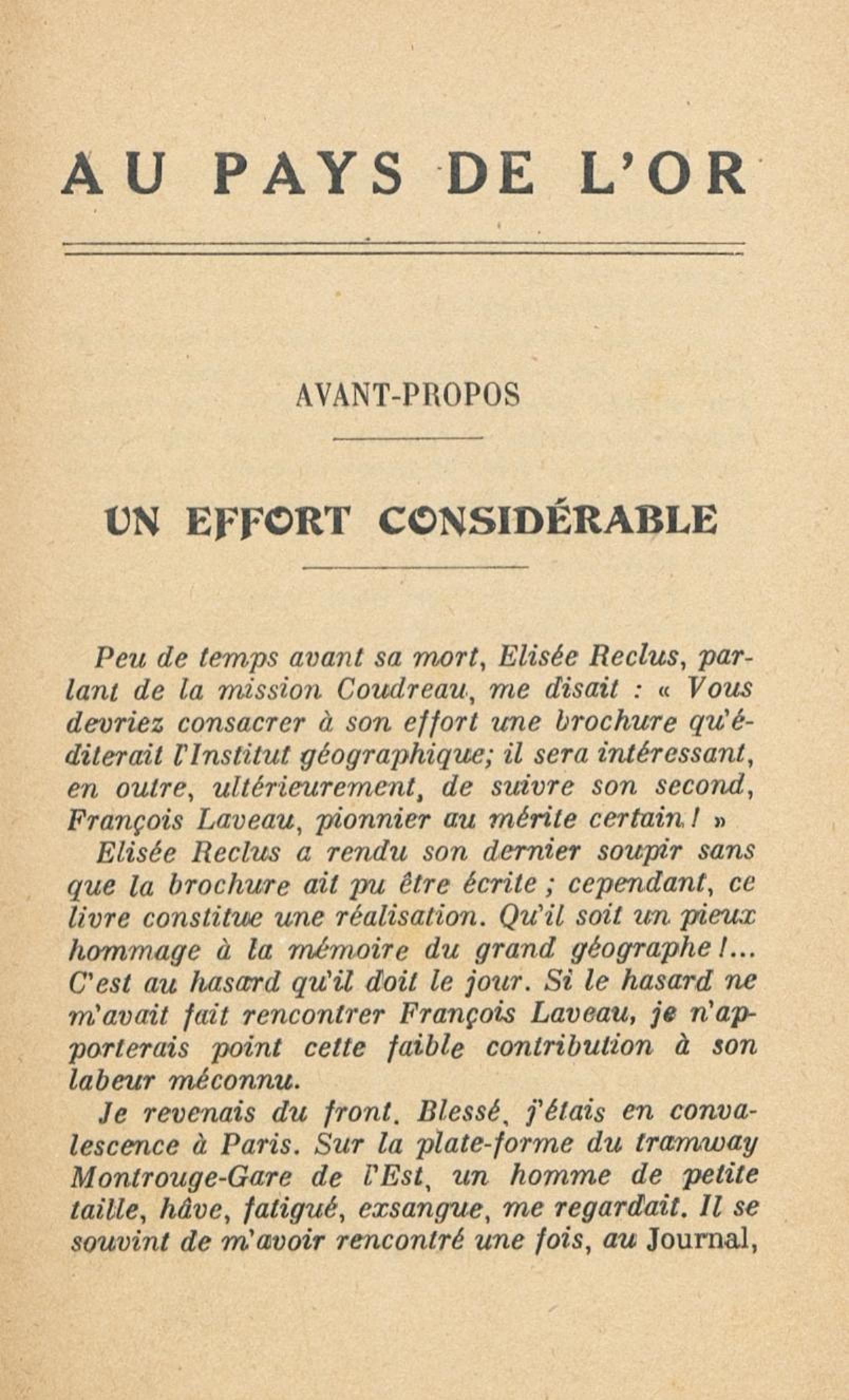 AU PAYS DE L'OR

AVANT-PROPOS

UN EFFORT CONSIDÉRABLE

Peu de temps avant sa mort, Elisée Reclus, parlant de la mission Coudreau, me disait : « Vous devriez consacrer à son effort une brochure qu'éditerait l'Institut géographique; il sera intéressant, en outre, ultérieurement, de suivre son second, François Laveau, pionnier au mérite certain ! »

Elisée Reclus a rendu son dernier soupir sans que la brochure ait pu être écrite ; cependant, ce livre constitue une réalisation. Qu'il soit un pieux hommage à la mémoire du grand géographe !... C'est au hasard qu'il doit le jour. Si le hasard ne m'avait fait rencontrer François Laveau, je n'apporterais point cette faible contribution à son labeur méconnu.

Je revenais du front. Blessé, j'étais en convalescence à Paris. Sur la plate-forme du tramway Montrouge-Gare de l'Est, un homme de petite taille, hâve, fatigué, exsangue, me regardait. Il se souvint de m'avoir rencontré une fois, au Journal,